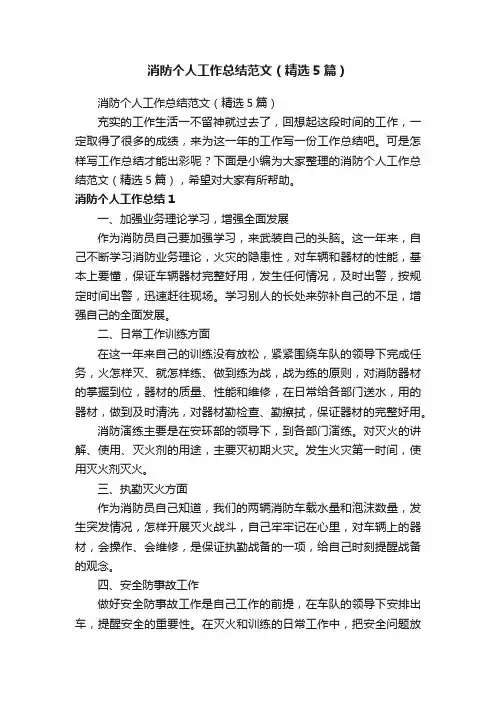 消防个人工作总结范文（精选5篇）

消防个人工作总结范文（精选5篇）

充实的工作生活一不留神就过去了，回想起这段时间的工作，一定取得了很多的成绩，来为这一年的工作写一份工作总结吧。可是怎样写工作总结才能出彩呢？下面是小编为大家整理的消防个人工作总结范文（精选5篇），希望对大家有所帮助。

消防个人工作总结1

一、加强业务理论学习，增强全面发展

作为消防员自己要加强学习，来武装自己的头脑。这一年来，自己不断学习消防业务理论，火灾的隐患性，对车辆和器材的性能，基本上要懂，保证车辆器材完整好用，发生任何情况，及时出警，按规定时间出警，迅速赶往现场。学习别人的长处来弥补自己的不足，增强自己的全面发展。

二、日常工作训练方面

在这一年来自己的训练没有放松，紧紧围绕车队的领导下完成任务，火怎样灭、就怎样练、做到练为战，战为练的原则，对消防器材的掌握到位，器材的质量、性能和维修，在日常给各部门送水，用的器材，做到及时清洗，对器材勤检查、勤擦拭，保证器材的完整好用。

消防演练主要是在安环部的领导下，到各部门演练。对灭火的讲解、使用、灭火剂的用途，主要灭初期火灾。发生火灾第一时间，使用灭火剂灭火。

三、执勤灭火方面

作为消防员自己知道，我们的两辆消防车载水量和泡沫数量，发生突发情况，怎样开展灭火战斗，自己牢牢记在心里，对车辆上的器材，会操作、会维修，是保证执勤战备的一项，给自己时刻提醒战备的观念。

四、安全防事故工作

做好安全防事故工作是自己工作的前提，在车队的领导下安排出车，提醒安全的重要性。在灭火和训练的日常工作中，把安全问题放